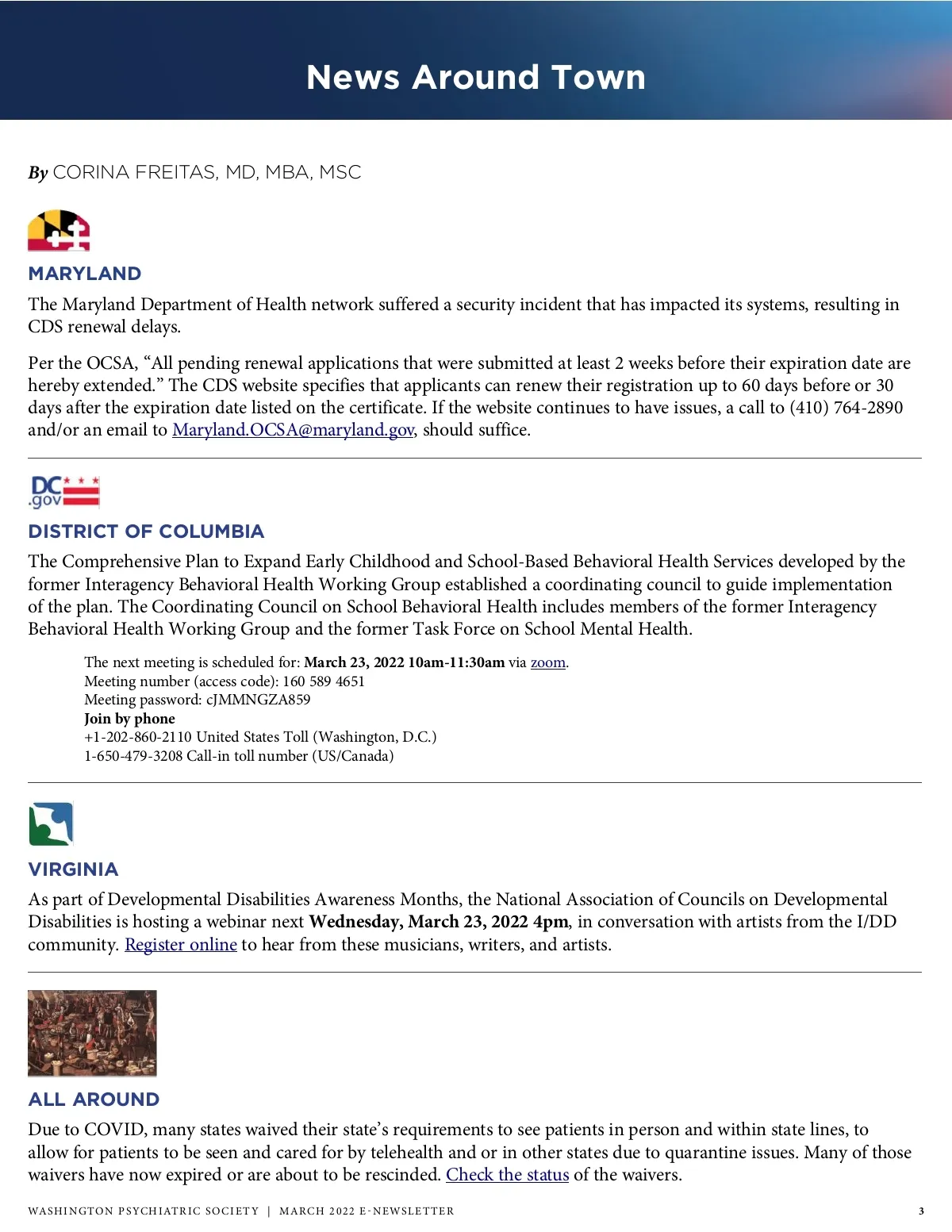 News Around Town

By CORINA FREITAS, MD, MBA, MSC

MARYLAND

The Maryland Department of Health network suffered a security incident that has impacted its systems, resulting in CDS renewal delays.

Per the OCSA, “All pending renewal applications that were submitted at least 2 weeks before their expiration date are hereby extended.” The CDS website specifies that applicants can renew their registration up to 60 days before or 30 days after the expiration date listed on the certificate. If the website continues to have issues, a call to (410) 764-2890 and/or an email to Maryland.OCSA@maryland.gov, should suffice.

DC .gov

DISTRICT OF COLUMBIA

The Comprehensive Plan to Expand Early Childhood and School-Based Behavioral Health Services developed by the former Interagency Behavioral Health Working Group established a coordinating council to guide implementation of the plan. The Coordinating Council on School Behavioral Health includes members of the former Interagency Behavioral Health Working Group and the former Task Force on School Mental Health.

The next meeting is scheduled for: March 23, 2022 10am-11:30am via zoom.
Meeting number (access code): 160 589 4651
Meeting password: cJMMNGZA859
Join by phone
+1-202-860-2110 United States Toll (Washington, D.C.)
1-650-479-3208 Call-in toll number (US/Canada)

VIRGINIA

As part of Developmental Disabilities Awareness Months, the National Association of Councils on Developmental Disabilities is hosting a webinar next Wednesday, March 23, 2022 4pm, in conversation with artists from the I/DD community. Register online to hear from these musicians, writers, and artists.

ALL AROUND

Due to COVID, many states waived their state’s requirements to see patients in person and within state lines, to allow for patients to be seen and cared for by telehealth and or in other states due to quarantine issues. Many of those waivers have now expired or are about to be rescinded. Check the status of the waivers.

WASHINGTON PSYCHIATRIC SOCIETY | MARCH 2022 E-NEWSLETTER 3